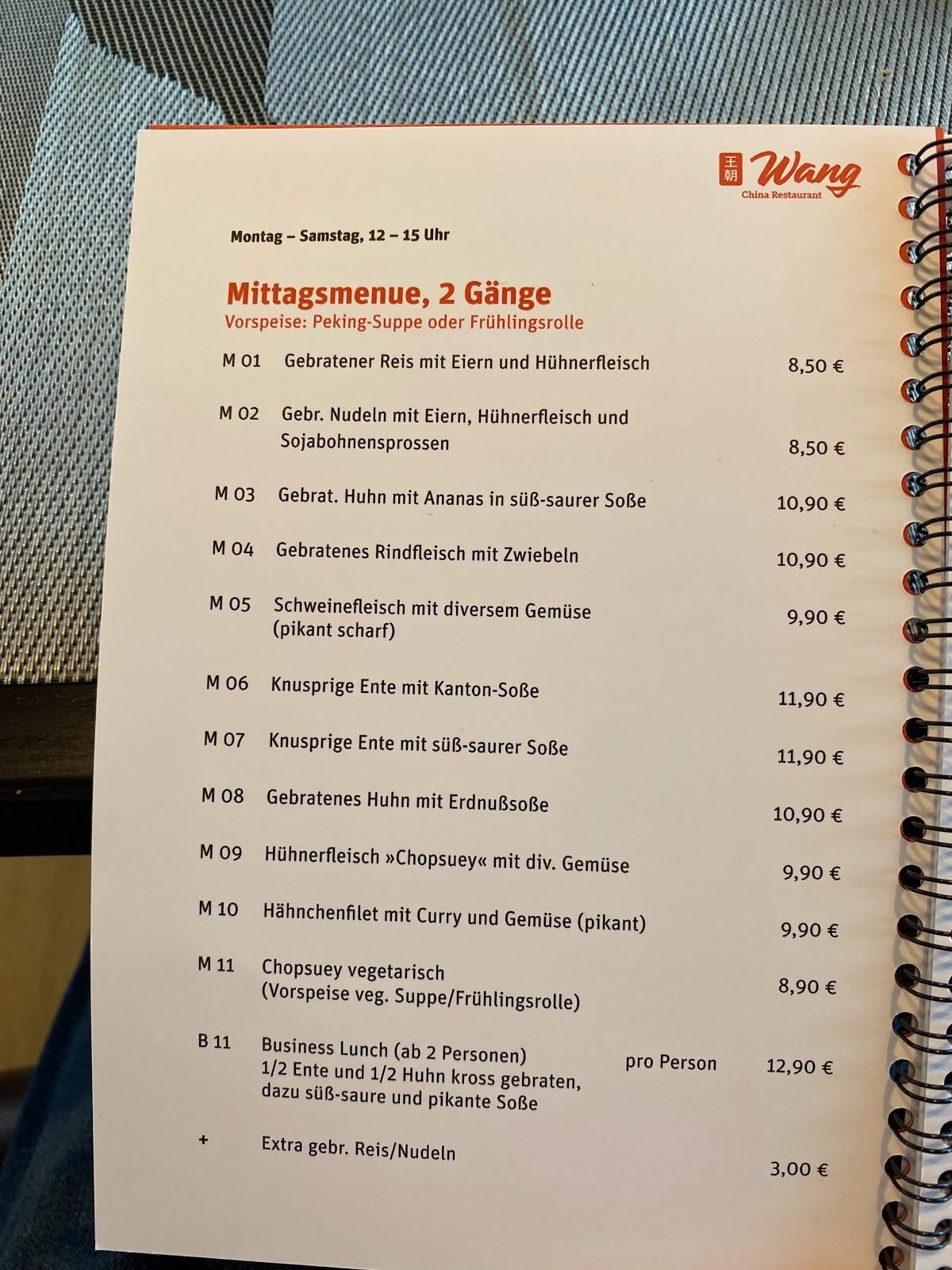 王朝 Wang
China Restaurant

Montag – Samstag, 12 – 15 Uhr

Mittagsmenue, 2 Gänge
Vorspeise: Peking-Suppe oder Frühlingsrolle

M 01 Gebratener Reis mit Eiern und Hühnerfleisch 8,50 €

M 02 Gebr. Nudeln mit Eiern, Hühnerfleisch und Sojabohnensprossen 8,50 €

M 03 Gebrat. Huhn mit Ananas in süß-saurer Soße 10,90 €

M 04 Gebratenes Rindfleisch mit Zwiebeln 10,90 €

M 05 Schweinefleisch mit diversem Gemüse (pikant scharf) 9,90 €

M 06 Knusprige Ente mit Kanton-Soße 11,90 €

M 07 Knusprige Ente mit süß-saurer Soße 11,90 €

M 08 Gebratenes Huhn mit Erdnußsoße 10,90 €

M 09 Hühnerfleisch »Chopsuey« mit div. Gemüse 9,90 €

M 10 Hähnchenfilet mit Curry und Gemüse (pikant) 9,90 €

M 11 Chopsuey vegetarisch (Vorspeise veg. Suppe/Frühlingsrolle) 8,90 €

B 11 Business Lunch (ab 2 Personen) 1/2 Ente und 1/2 Huhn kross gebraten, dazu süß-saure und pikante Soße pro Person 12,90 €

+ Extra gebr. Reis/Nudeln 3,00 €